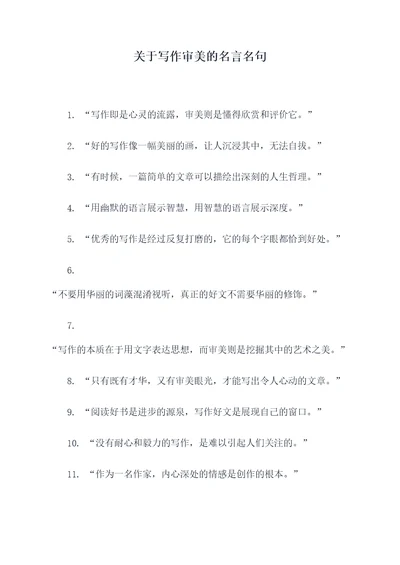 关于写作审美的名言名句

1. “写作即是心灵的流露，审美则是懂得欣赏和评价它。”

2. “好的写作像一幅美丽的画，让人沉浸其中，无法自拔。”

3. “有时候，一篇简单的文章可以描绘出深刻的人生哲理。”

4. “用幽默的语言展示智慧，用智慧的语言展示深度。”

5. “优秀的写作是经过反复打磨的，它的每个字眼都恰到好处。”

6.

“不要用华丽的词藻混淆视听，真正的好文不需要华丽的修饰。”

7.

“写作的本质在于用文字表达思想，而审美则是挖掘其中的艺术之美。”

8. “只有既有才华，又有审美眼光，才能写出令人心动的文章。”

9. “阅读好书是进步的源泉，写作好文是展现自己的窗口。”

10. “没有耐心和毅力的写作，是难以引起人们关注的。”

11. “作为一名作家，内心深处的情感是创作的根本。”